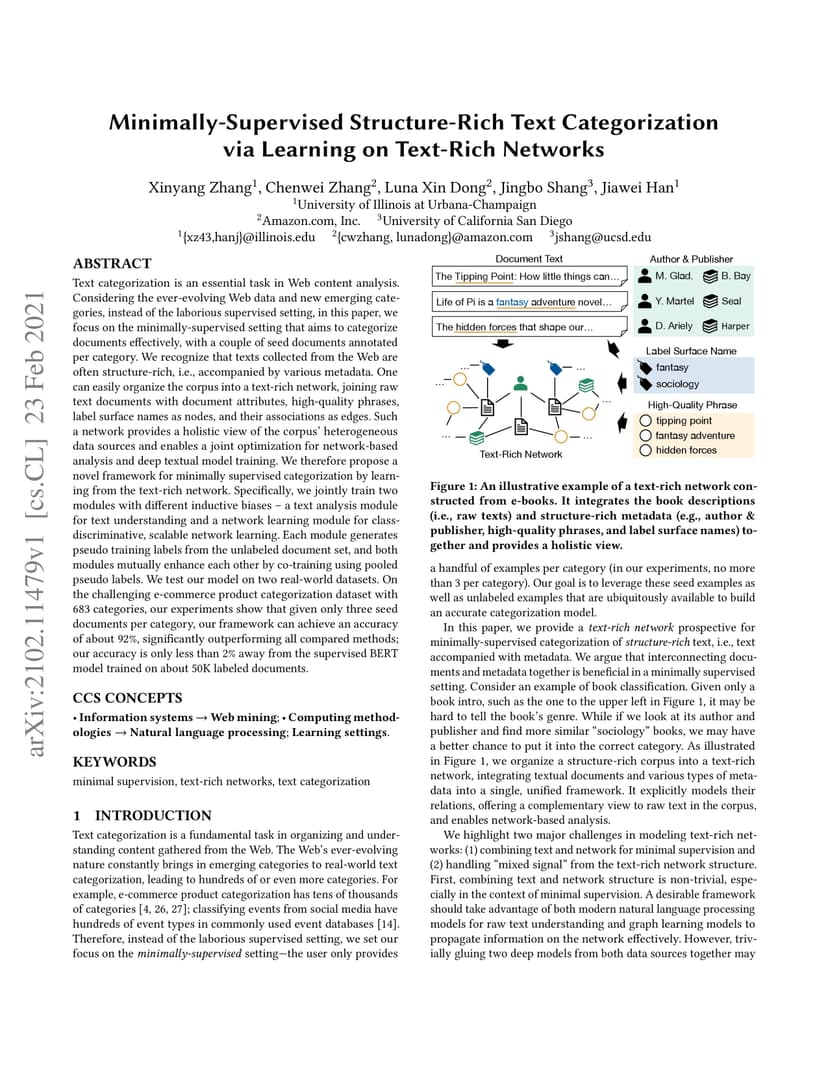 arXiv:2102.11479v1 [cs.CL] 23 Feb 2021

Minimally-Supervised Structure-Rich Text Categorization via Learning on Text-Rich Networks

Xinyang Zhang$^1$, Chenwei Zhang$^2$, Luna Xin Dong$^2$, Jingbo Shang$^3$, Jiawei Han$^1$
$^1$University of Illinois at Urbana-Champaign
$^2$Amazon.com, Inc. $^3$University of California San Diego
$^1${xz43,hanj}@illinois.edu $^2${cwzhang, lunadong}@amazon.com $^3$jshang@ucsd.edu

ABSTRACT

Text categorization is an essential task in Web content analysis. Considering the ever-evolving Web data and new emerging categories, instead of the laborious supervised setting, in this paper, we focus on the minimally-supervised setting that aims to categorize documents effectively, with a couple of seed documents annotated per category. We recognize that texts collected from the Web are often structure-rich, i.e., accompanied by various metadata. One can easily organize the corpus into a text-rich network, joining raw text documents with document attributes, high-quality phrases, label surface names as nodes, and their associations as edges. Such a network provides a holistic view of the corpus' heterogeneous data sources and enables a joint optimization for network-based analysis and deep textual model training. We therefore propose a novel framework for minimally supervised categorization by learning from the text-rich network. Specifically, we jointly train two modules with different inductive biases – a text analysis module for text understanding and a network learning module for class-discriminative, scalable network learning. Each module generates pseudo training labels from the unlabeled document set, and both modules mutually enhance each other by co-training using pooled pseudo labels. We test our model on two real-world datasets. On the challenging e-commerce product categorization dataset with 683 categories, our experiments show that given only three seed documents per category, our framework can achieve an accuracy of about 92%, significantly outperforming all compared methods; our accuracy is only less than 2% away from the supervised BERT model trained on about 50K labeled documents.

CCS CONCEPTS

• Information systems → Web mining; • Computing methodologies → Natural language processing; Learning settings.

KEYWORDS

minimal supervision, text-rich networks, text categorization

1 INTRODUCTION

Text categorization is a fundamental task in organizing and understanding content gathered from the Web. The Web's ever-evolving nature constantly brings in emerging categories to real-world text categorization, leading to hundreds of or even more categories. For example, e-commerce product categorization has tens of thousands of categories [4, 26, 27]; classifying events from social media have hundreds of event types in commonly used event databases [14]. Therefore, instead of the laborious supervised setting, we set our focus on the minimally-supervised setting—the user only provides

Document Text
The Tipping Point: How little things can...
Life of Pi is a fantasy adventure novel...
The hidden forces that shape our...
Author & Publisher
M. Glad. B. Bay
Y. Martel Seal
D. Ariely Harper
Label Surface Name
fantasy
sociology
High-Quality Phrase
tipping point
fantasy adventure
hidden forces
Text-Rich Network

Figure 1: An illustrative example of a text-rich network constructed from e-books. It integrates the book descriptions (i.e., raw texts) and structure-rich metadata (e.g., author & publisher, high-quality phrases, and label surface names) together and provides a holistic view.

a handful of examples per category (in our experiments, no more than 3 per category). Our goal is to leverage these seed examples as well as unlabeled examples that are ubiquitously available to build an accurate categorization model.

In this paper, we provide a text-rich network prospective for minimally-supervised categorization of structure-rich text, i.e., text accompanied with metadata. We argue that interconnecting documents and metadata together is beneficial in a minimally supervised setting. Consider an example of book classification. Given only a book intro, such as the one to the upper left in Figure 1, it may be hard to tell the book's genre. While if we look at its author and publisher and find more similar "sociology" books, we may have a better chance to put it into the correct category. As illustrated in Figure 1, we organize a structure-rich corpus into a text-rich network, integrating textual documents and various types of metadata into a single, unified framework. It explicitly models their relations, offering a complementary view to raw text in the corpus, and enables network-based analysis.

We highlight two major challenges in modeling text-rich networks: (1) combining text and network for minimal supervision and (2) handling "mixed signal" from the text-rich network structure. First, combining text and network structure is non-trivial, especially in the context of minimal supervision. A desirable framework should take advantage of both modern natural language processing models for raw text understanding and graph learning models to propagate information on the network effectively. However, trivially gluing two deep models from both data sources together may